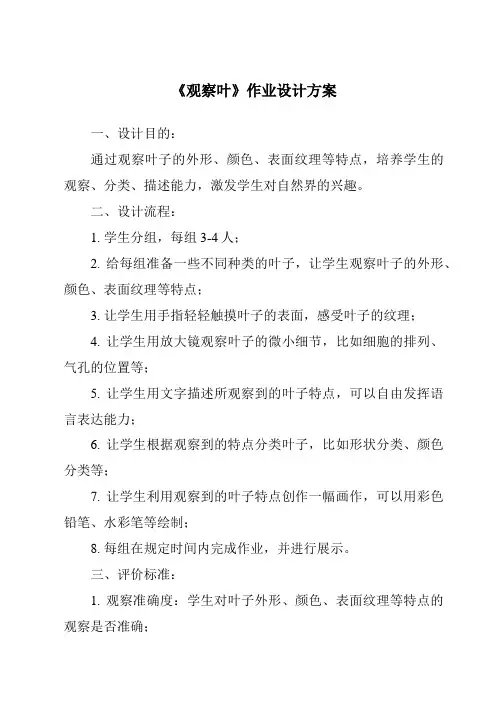 《观察叶》作业设计方案

一、设计目的：

通过观察叶子的外形、颜色、表面纹理等特点，培养学生的观察、分类、描述能力，激发学生对自然界的兴趣。

二、设计流程：

1. 学生分组，每组 3-4 人；

2. 给每组准备一些不同种类的叶子，让学生观察叶子的外形、颜色、表面纹理等特点；

3. 让学生用手指轻轻触摸叶子的表面，感受叶子的纹理；

4. 让学生用放大镜观察叶子的微小细节，比如细胞的排列、气孔的位置等；

5. 让学生用文字描述所观察到的叶子特点，可以自由发挥语言表达能力；

6. 让学生根据观察到的特点分类叶子，比如形状分类、颜色分类等；

7. 让学生利用观察到的叶子特点创作一幅画作，可以用彩色铅笔、水彩笔等绘制；

8. 每组在规定时间内完成作业，并进行展示。

三、评价标准：

1. 观察准确度：学生对叶子外形、颜色、表面纹理等特点的观察是否准确；